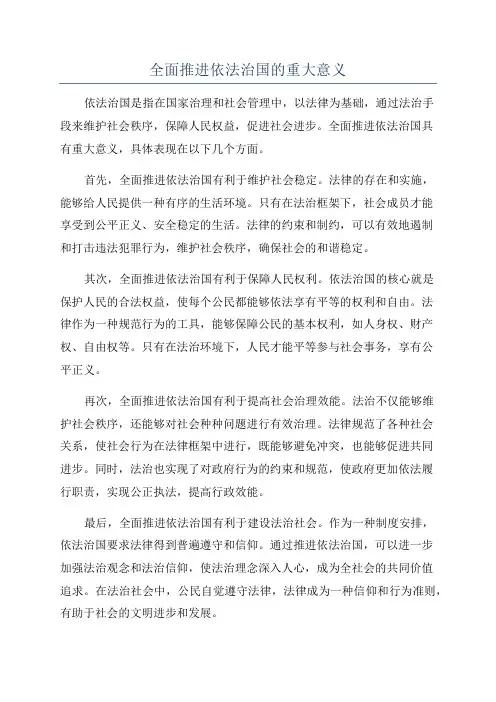 全面推进依法治国的重大意义

依法治国是指在国家治理和社会管理中，以法律为基础，通过法治手段来维护社会秩序，保障人民权益，促进社会进步。全面推进依法治国具有重大意义，具体表现在以下几个方面。

首先，全面推进依法治国有利于维护社会稳定。法律的存在和实施，能够给人民提供一种有序的生活环境。只有在法治框架下，社会成员才能享受到公平正义、安全稳定的生活。法律的约束和制约，可以有效地遏制和打击违法犯罪行为，维护社会秩序，确保社会的和谐稳定。

其次，全面推进依法治国有利于保障人民权利。依法治国的核心就是保护人民的合法权益，使每个公民都能够依法享有平等的权利和自由。法律作为一种规范行为的工具，能够保障公民的基本权利，如人身权、财产权、自由权等。只有在法治环境下，人民才能平等参与社会事务，享有公平正义。

再次，全面推进依法治国有利于提高社会治理效能。法治不仅能够维护社会秩序，还能够对社会种种问题进行有效治理。法律规范了各种社会关系，使社会行为在法律框架中进行，既能够避免冲突，也能够促进共同进步。同时，法治也实现了对政府行为的约束和规范，使政府更加依法履行职责，实现公正执法，提高行政效能。

最后，全面推进依法治国有利于建设法治社会。作为一种制度安排，依法治国要求法律得到普遍遵守和信仰。通过推进依法治国，可以进一步加强法治观念和法治信仰，使法治理念深入人心，成为全社会的共同价值追求。在法治社会中，公民自觉遵守法律，法律成为一种信仰和行为准则，有助于社会的文明进步和发展。